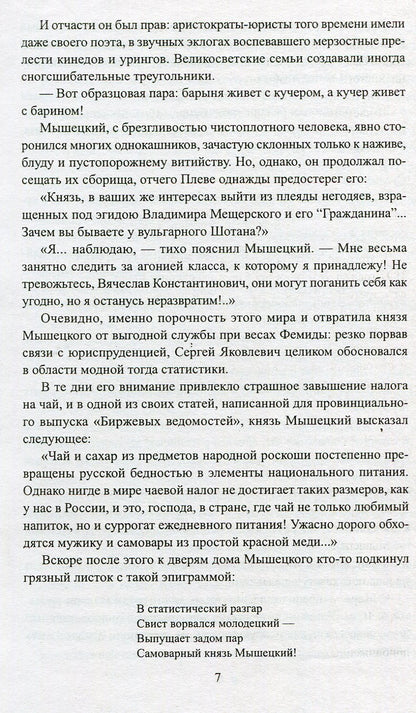 И отчасти он был прав: аристократы-юристы того времени имели даже своего поэта, в звучных эклогах воспевавшего мерзостные прелести кинедов и урингов. Великосветские семьи создавали иногда сногсшибательные треугольники.

— Вот образцовая пара: барыня живет с кучером, а кучер живет с барином!

Мышецкий, с брезгливостью чистоплотного человека, явно сторонился многих однокашников, зачастую склонных только к наживе, блуду и пустопорожнему витийству. Но, однако, он продолжал посещать их сборища, отчего Плеве однажды предостерег его:

«Князь, в ваших же интересах выйти из плеяды негодяев, взращенных под эгидою Владимира Мещерского и его “Гражданина”... Зачем вы бываете у вульгарного Шотана?»

«Я... наблюдаю, — тихо пояснил Мышецкий. — Мне весьма занятно следить за агонией класса, к которому я принадлежу! Не тревожьтесь, Вячеслав Константинович, они могут поганить себя как угодно, но я останусь неразвратим!..»

Очевидно, именно порочность этого мира и отвратила князя Мышецкого от выгодной службы при весах Фемиды: резко порвав связи с юриспруденцией, Сергей Яковлевич целиком обосновался в области модной тогда статистики.

В те дни его внимание привлекло страшное завышение налога на чай, и в одной из своих статей, написанной для провинциального выпуска «Биржевых ведомостей», князь Мышецкий высказал следующее:

«Чай и сахар из предметов народной роскоши постепенно превращены русской бедностью в элементы национального питания. Однако нигде в мире чаевой налог не достигает таких размеров, как у нас в России, и это, господа, в стране, где чай не только любимый напиток, но и суррогат ежедневного питания! Ужасно дорого обходятся мужику и самовары из простой красной меди...»

Вскоре после этого к дверям дома Мышецкого кто-то подкинул грязный листок с такой эпиграммой:

В статистический разгар
Свист ворвался молодецкий —
Выпущает задом пар
Самоварный князь Мышецкий!

7